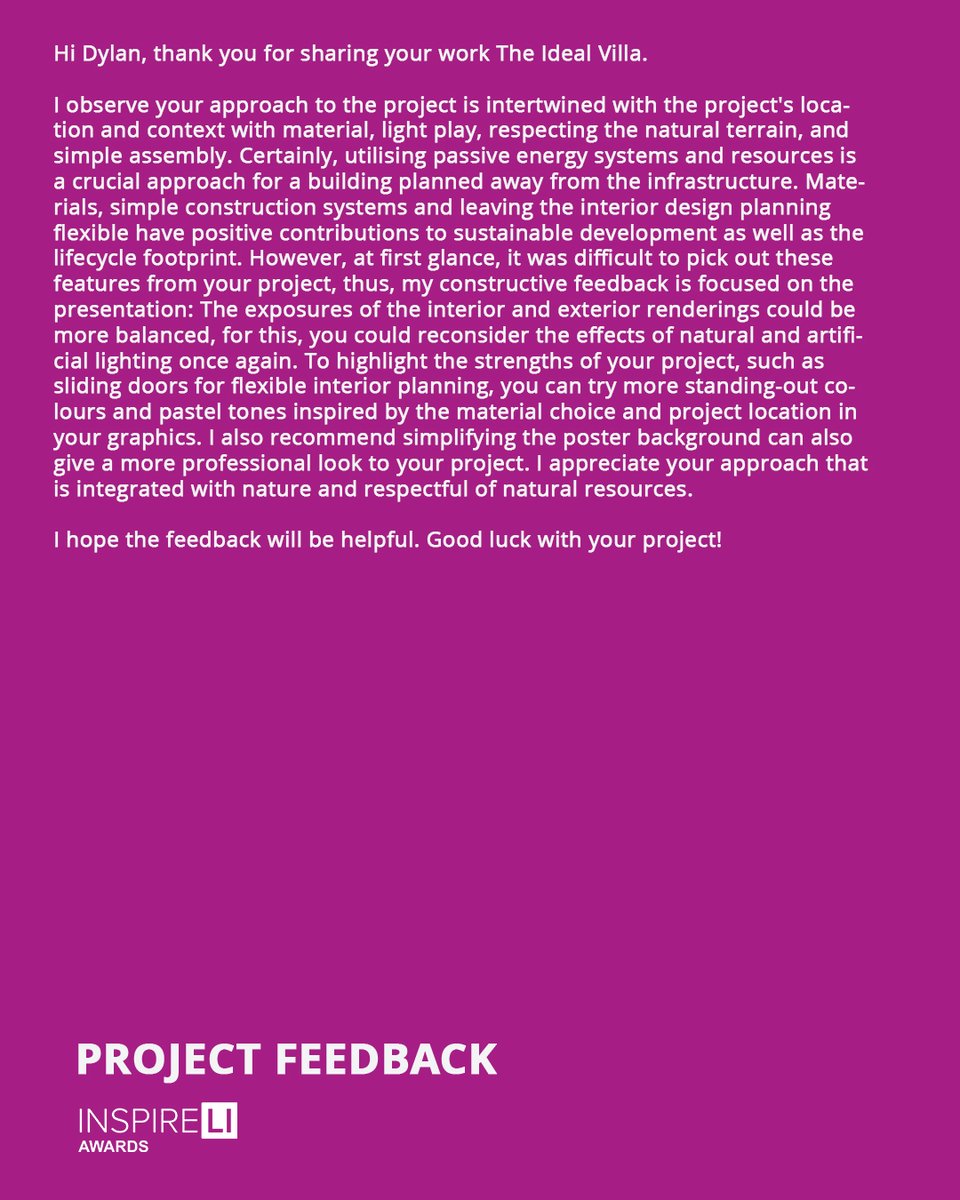 Hi Dylan, thank you for sharing your work The Ideal Villa.

I observe your approach to the project is intertwined with the project's location and context with material, light play, respecting the natural terrain, and simple assembly. Certainly, utilising passive energy systems and resources is a crucial approach for a building planned away from the infrastructure. Materials, simple construction systems and leaving the interior design planning flexible have positive contributions to sustainable development as well as the lifecycle footprint. However, at first glance, it was difficult to pick out these features from your project, thus, my constructive feedback is focused on the presentation: The exposures of the interior and exterior renderings could be more balanced, for this, you could reconsider the effects of natural and artificial lighting once again. To highlight the strengths of your project, such as sliding doors for flexible interior planning, you can try more standing-out colours and pastel tones inspired by the material choice and project location in your graphics. I also recommend simplifying the poster background can also give a more professional look to your project. I appreciate your approach that is integrated with nature and respectful of natural resources.

I hope the feedback will be helpful. Good luck with your project!

PROJECT FEEDBACK

INSPIRELI
AWARDS